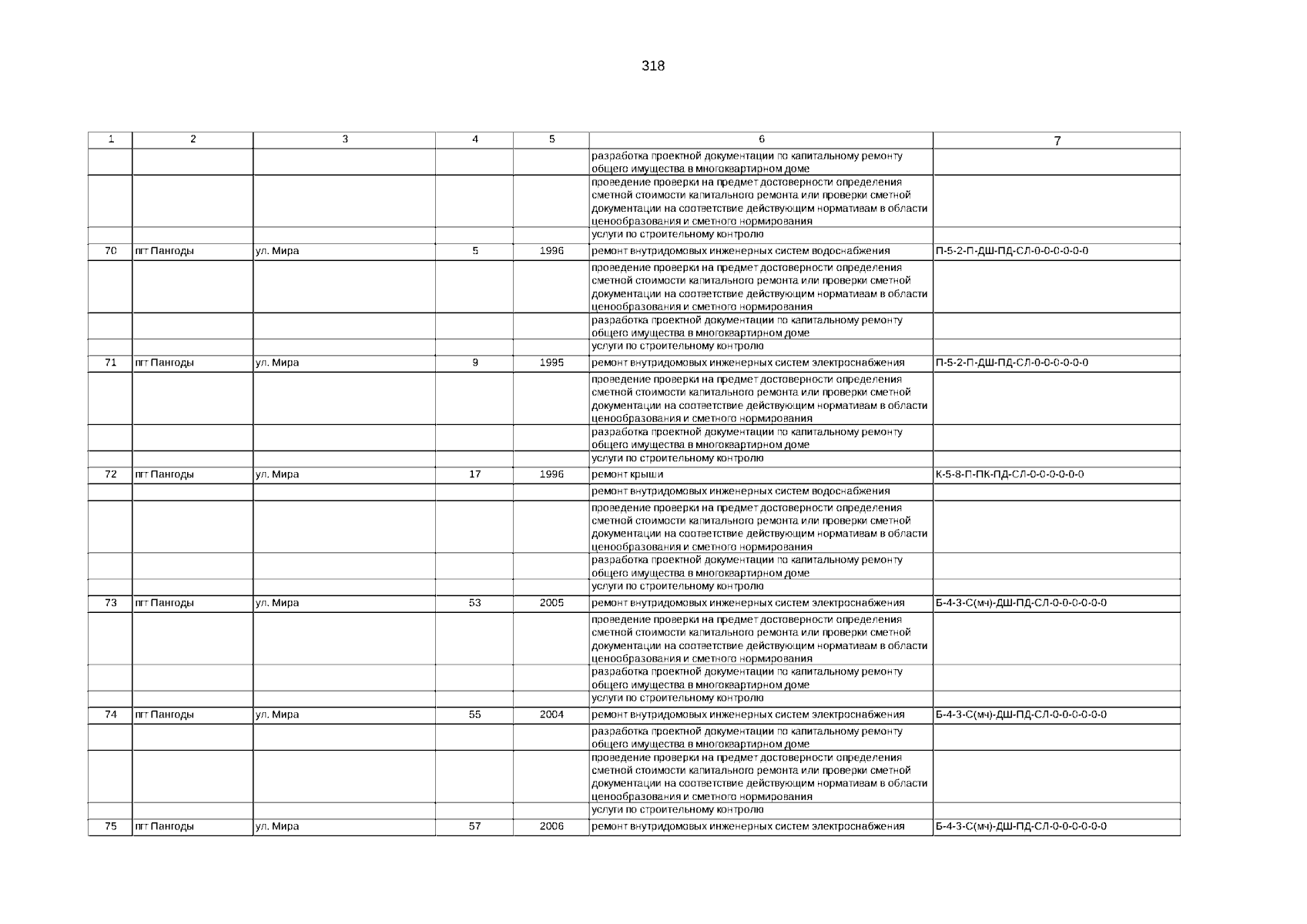 318

| 1 | 2 | 3 | 4 | 5 | 6 | 7 |
|---|---|---|---|---|---|---|
| | | | | | разработка проектной документации по капитальному ремонту общего имущества в многоквартирном доме | |
| | | | | | проведение проверки на предмет достоверности определения сметной стоимости капитального ремонта или проверки сметной документации на соответствие действующим нормативам в области ценообразования и сметного нормирования | |
| | | | | | услуги по строительному контролю | |
| 70 | пгт Пангоды | ул. Мира | 5 | 1996 | ремонт внутридомовых инженерных систем водоснабжения | П-5-2-П-ДШ-ПД-СЛ-0-0-0-0-0-0 |
| | | | | | проведение проверки на предмет достоверности определения сметной стоимости капитального ремонта или проверки сметной документации на соответствие действующим нормативам в области ценообразования и сметного нормирования | |
| | | | | | разработка проектной документации по капитальному ремонту общего имущества в многоквартирном доме | |
| | | | | | услуги по строительному контролю | |
| 71 | пгт Пангоды | ул. Мира | 9 | 1995 | ремонт внутридомовых инженерных систем электроснабжения | П-5-2-П-ДШ-ПД-СЛ-0-0-0-0-0-0 |
| | | | | | проведение проверки на предмет достоверности определения сметной стоимости капитального ремонта или проверки сметной документации на соответствие действующим нормативам в области ценообразования и сметного нормирования | |
| | | | | | разработка проектной документации по капитальному ремонту общего имущества в многоквартирном доме | |
| | | | | | услуги по строительному контролю | |
| 72 | пгт Пангоды | ул. Мира | 17 | 1996 | ремонт крыши | К-5-8-П-ПК-ПД-СЛ-0-0-0-0-0-0 |
| | | | | | ремонт внутридомовых инженерных систем водоснабжения | |
| | | | | | проведение проверки на предмет достоверности определения сметной стоимости капитального ремонта или проверки сметной документации на соответствие действующим нормативам в области ценообразования и сметного нормирования | |
| | | | | | разработка проектной документации по капитальному ремонту общего имущества в многоквартирном доме | |
| | | | | | услуги по строительному контролю | |
| 73 | пгт Пангоды | ул. Мира | 53 | 2005 | ремонт внутридомовых инженерных систем электроснабжения | Б-4-3-С(мч)-ДШ-ПД-СЛ-0-0-0-0-0-0 |
| | | | | | проведение проверки на предмет достоверности определения сметной стоимости капитального ремонта или проверки сметной документации на соответствие действующим нормативам в области ценообразования и сметного нормирования | |
| | | | | | разработка проектной документации по капитальному ремонту общего имущества в многоквартирном доме | |
| | | | | | услуги по строительному контролю | |
| 74 | пгт Пангоды | ул. Мира | 55 | 2004 | ремонт внутридомовых инженерных систем электроснабжения | Б-4-3-С(мч)-ДШ-ПД-СЛ-0-0-0-0-0-0 |
| | | | | | разработка проектной документации по капитальному ремонту общего имущества в многоквартирном доме | |
| | | | | | проведение проверки на предмет достоверности определения сметной стоимости капитального ремонта или проверки сметной документации на соответствие действующим нормативам в области ценообразования и сметного нормирования | |
| | | | | | услуги по строительному контролю | |
| 75 | пгт Пангоды | ул. Мира | 57 | 2006 | ремонт внутридомовых инженерных систем электроснабжения | Б-4-3-С(мч)-ДШ-ПД-СЛ-0-0-0-0-0-0 |